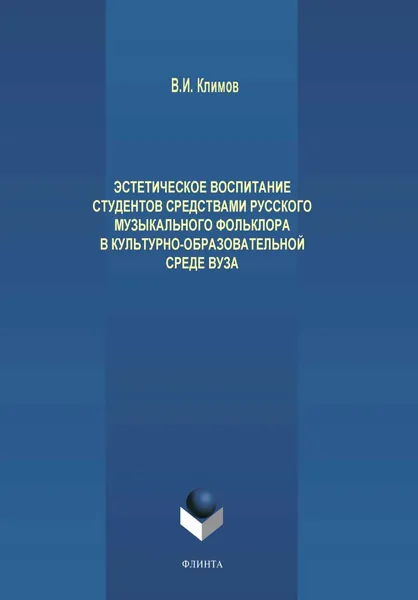 В.И. Климов

ЭСТЕТИЧЕСКОЕ ВОСПИТАНИЕ
СТУДЕНТОВ СРЕДСТВАМИ РУССКОГО
МУЗЫКАЛЬНОГО ФОЛЬКЛОРА
В КУЛЬТУРНО-ОБРАЗОВАТЕЛЬНОЙ
СРЕДЕ ВУЗА

ФЛИНТА